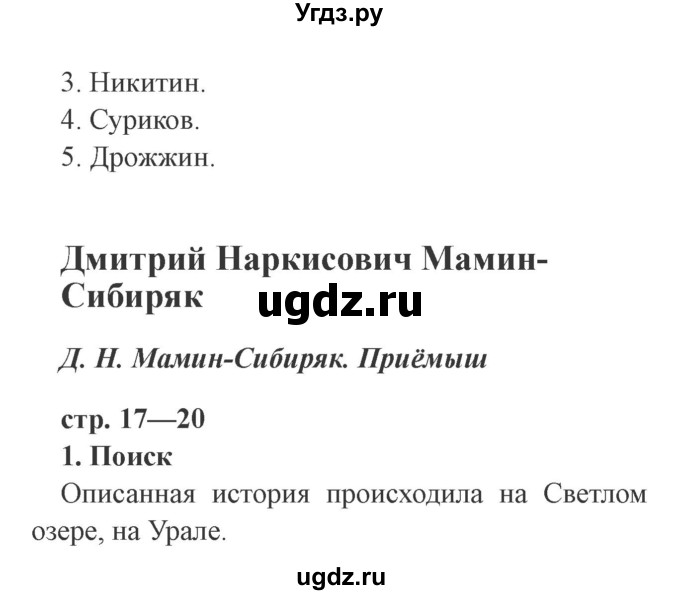 Угдз.ру

3. Никитин.
4. Суриков.
5. Дрожжин.

Дмитрий Наркисович Мамин-Сибиряк

ugdz.ru

Д. Н. Мамин-Сибиряк. Приёмыш

стр. 17—20

1. Поиск

Описанная история происходила на Светлом озере, на Урале.

ugdz.ru